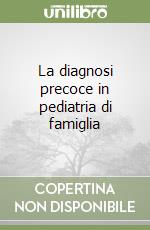 unilibro

La diagnosi precoce in pediatria di famiglia

COPERTINA NON DISPONIBILE